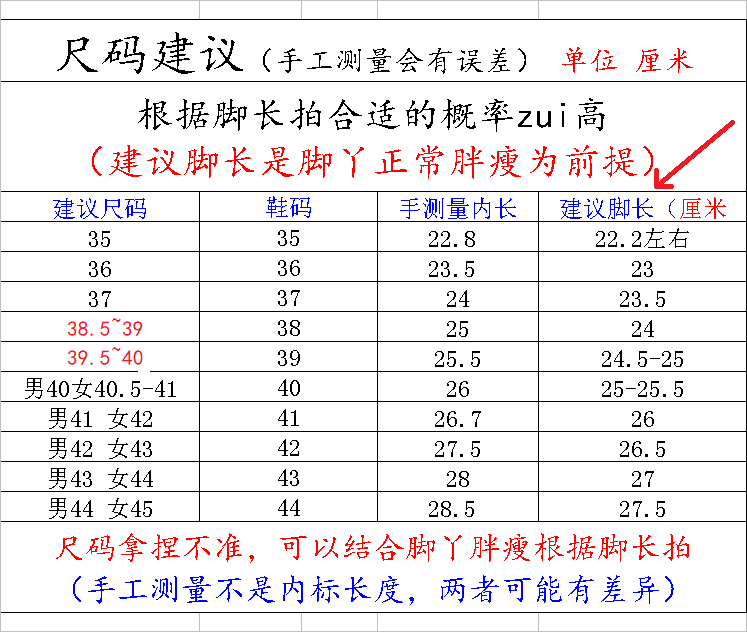 尺码建议（手工测量会有误差） 单位 厘米

根据脚长拍合适的概率zui高
（建议脚长是脚丫正常胖瘦为前提）

| 建议尺码 | 鞋码 | 手测量内长 | 建议脚长（厘米 |
|---|---|---|---|
| 35 | 35 | 22.8 | 22.2左右 |
| 36 | 36 | 23.5 | 23 |
| 37 | 37 | 24 | 23.5 |
| 38.5~39 | 38 | 25 | 24 |
| 39.5~40 | 39 | 25.5 | 24.5-25 |
| 男40女40.5-41 | 40 | 26 | 25-25.5 |
| 男41 女42 | 41 | 26.7 | 26 |
| 男42 女43 | 42 | 27.5 | 26.5 |
| 男43 女44 | 43 | 28 | 27 |
| 男44 女45 | 44 | 28.5 | 27.5 |

尺码拿捏不准，可以结合脚丫胖瘦根据脚长拍
（手工测量不是内标长度，两者可能有差异）